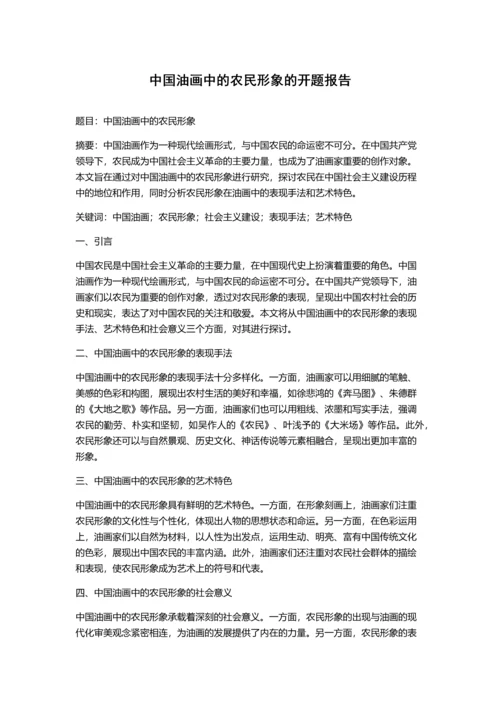 中国油画中的农民形象的开题报告

题目：中国油画中的农民形象

摘要：中国油画作为一种现代绘画形式，与中国农民的命运密不可分。在中国共产党领导下，农民成为中国社会主义革命的主要力量，也成为了油画家重要的创作对象。本文旨在通过对中国油画中的农民形象进行研究，探讨农民在中国社会主义建设历程中的地位和作用，同时分析农民形象在油画中的表现手法和艺术特色。

关键词：中国油画；农民形象；社会主义建设；表现手法；艺术特色

一、引言

中国农民是中国社会主义革命的主要力量，在中国现代史上扮演着重要的角色。中国油画作为一种现代绘画形式，与中国农民的命运密不可分。在中国共产党领导下，油画家们以农民为重要的创作对象，透过对农民形象的表现，呈现出中国农村社会的历史和现实，表达了对中国农民的关注和敬爱。本文将从中国油画中的农民形象的表现手法、艺术特色和社会意义三个方面，对其进行探讨。

二、中国油画中的农民形象的表现手法

中国油画中的农民形象的表现手法十分多样化。一方面，油画家可以用细腻的笔触、美感的色彩和构图，展现出农村生活的美好和幸福，如徐悲鸿的《奔马图》、朱德群的《大地之歌》等作品。另一方面，油画家们也可以用粗线、浓墨和写实手法，强调农民的勤劳、朴实和坚韧，如吴作人的《农民》、叶浅予的《大米场》等作品。此外，农民形象还可以与自然景观、历史文化、神话传说等元素相融合，呈现出更加丰富的形象。

三、中国油画中的农民形象的艺术特色

中国油画中的农民形象具有鲜明的艺术特色。一方面，在形象刻画上，油画家们注重农民形象的文化性与个性化，体现出人物的思想状态和命运。另一方面，在色彩运用上，油画家们以自然为材料，以人性为出发点，运用生动、明亮、富有中国传统文化的色彩，展现出中国农民的丰富内涵。此外，油画家们还注重对农民社会群体的描绘和表现，使农民形象成为艺术上的符号和代表。

四、中国油画中的农民形象的社会意义

中国油画中的农民形象承载着深刻的社会意义。一方面，农民形象的出现与油画的现代化审美观念紧密相连，为油画的发展提供了内在的力量。另一方面，农民形象的表